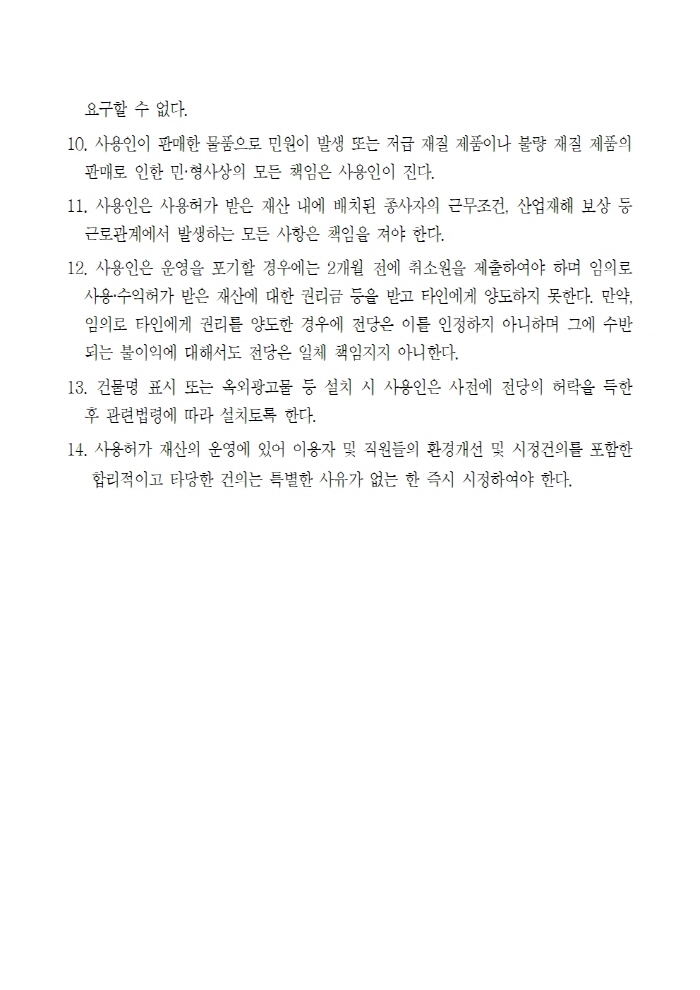 요구할 수 없다.

10. 사용인이 판매한 물품으로 민원이 발생 또는 저급 재질 제품이나 불량 재질 제품의 판매로 인한 민·형사상의 모든 책임은 사용인이 진다.

11. 사용인은 사용허가 받은 재산 내에 배치된 종사자의 근무조건, 산업재해 보상 등 근로관계에서 발생하는 모든 사항은 책임을 져야 한다.

12. 사용인은 운영을 포기할 경우에는 2개월 전에 취소원을 제출하여야 하며 임의로 사용·수익허가 받은 재산에 대한 권리금 등을 받고 타인에게 양도하지 못한다. 만약, 임의로 타인에게 권리를 양도한 경우에 전당은 이를 인정하지 아니하며 그에 수반되는 불이익에 대해서도 전당은 일체 책임지지 아니한다.

13. 건물명 표시 또는 옥외광고물 등 설치 시 사용인은 사전에 전당의 허락을 득한 후 관련법령에 따라 설치토록 한다.

14. 사용허가 재산의 운영에 있어 이용자 및 직원들의 환경개선 및 시정건의를 포함한 합리적이고 타당한 건의는 특별한 사유가 없는 한 즉시 시정하여야 한다.